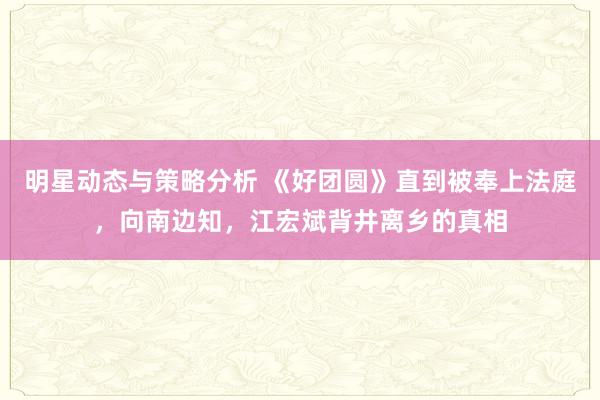 明星动态与策略分析 《好团圆》直到被奉上法庭，向南边知，江宏斌背井离乡的真相